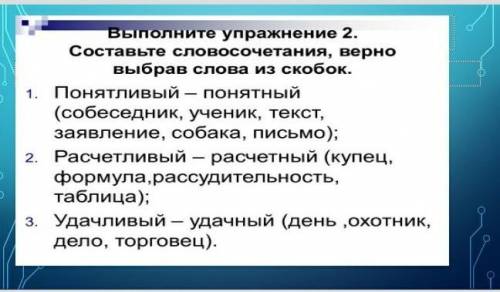 Выполните упражнение 2.
Составьте словосочетания, верно выбрав слова из скобок.

1. Понятливый – понятный (собеседник, ученик, текст, заявление, собака, письмо);
2. Расчетливый – расчетный (купец, формула,рассудительность, таблица);
3. Удачливый – удачный (день ,охотник, дело, торговец).